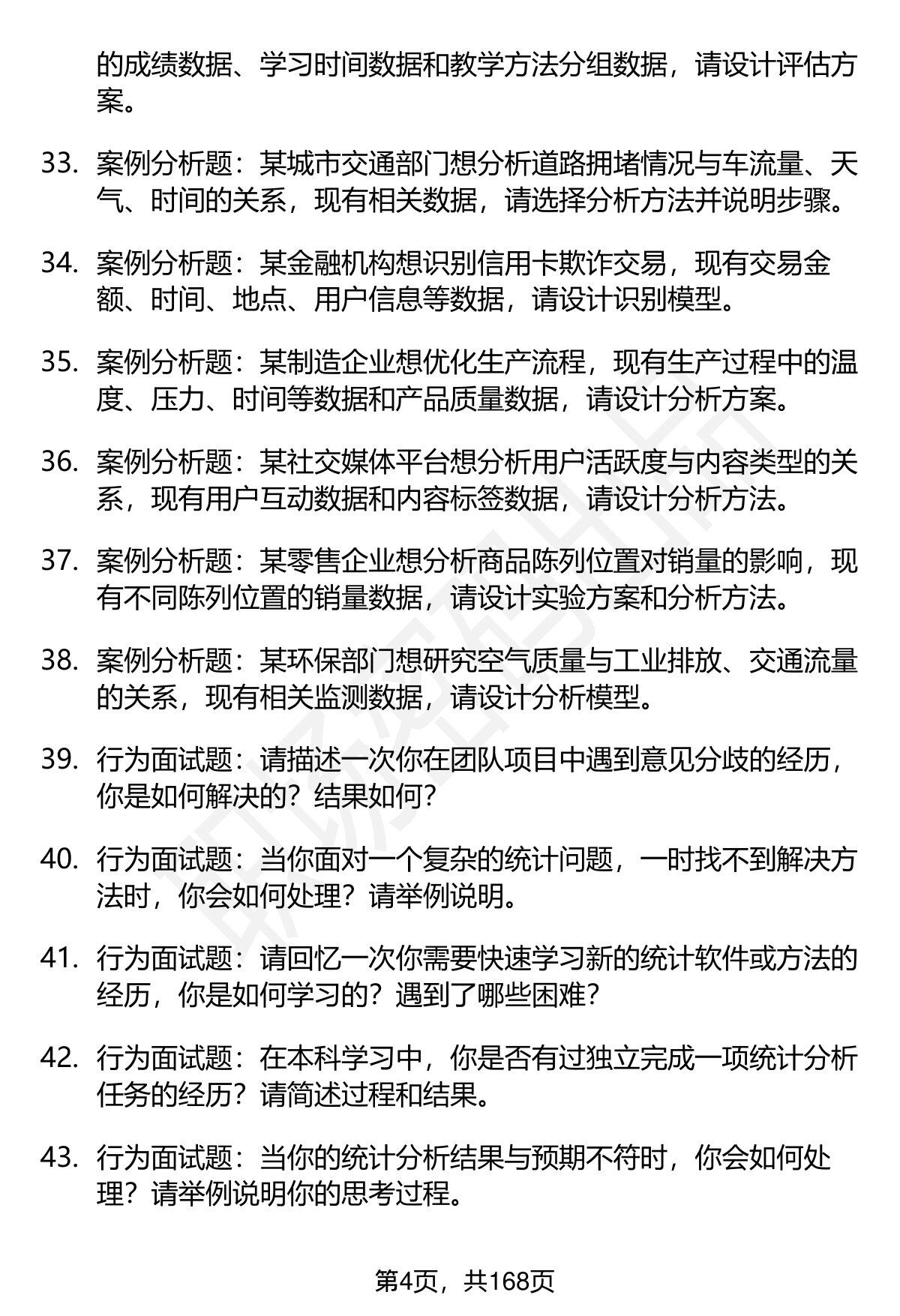 的成绩数据、学习时间数据和教学方法分组数据，请设计评估方案。

33. 案例分析题：某城市交通部门想分析道路拥堵情况与车流量、天气、时间的关系，现有相关数据，请选择分析方法并说明步骤。

34. 案例分析题：某金融机构想识别信用卡欺诈交易，现有交易金额、时间、地点、用户信息等数据，请设计识别模型。

35. 案例分析题：某制造企业想优化生产流程，现有生产过程中的温度、压力、时间等数据和产品质量数据，请设计分析方案。

36. 案例分析题：某社交媒体平台想分析用户活跃度与内容类型的关系，现有用户互动数据和内容标签数据，请设计分析方法。

37. 案例分析题：某零售企业想分析商品陈列位置对销量的影响，现有不同陈列位置的销量数据，请设计实验方案和分析方法。

38. 案例分析题：某环保部门想研究空气质量与工业排放、交通流量的关系，现有相关监测数据，请设计分析模型。

39. 行为面试题：请描述一次你在团队项目中遇到意见分歧的经历，你是如何解决的？结果如何？

40. 行为面试题：当你面对一个复杂的统计问题，一时找不到解决方法时，你会如何处理？请举例说明。

41. 行为面试题：请回忆一次你需要快速学习新的统计软件或方法的经历，你是如何学习的？遇到了哪些困难？

42. 行为面试题：在本科学习中，你是否有过独立完成一项统计分析任务的经历？请简述过程和结果。

43. 行为面试题：当你的统计分析结果与预期不符时，你会如何处理？请举例说明你的思考过程。

第4页，共168页